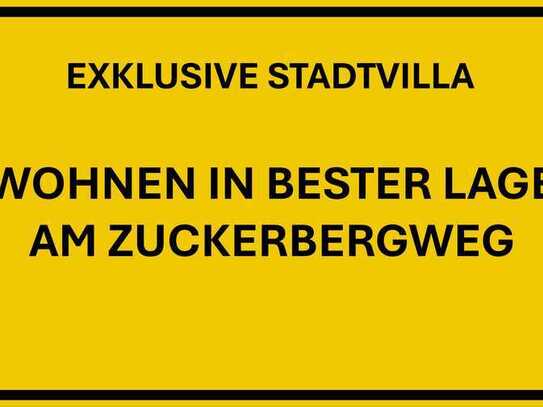 EXKLUSIVE STADTVILLA

WOHNEN IN BESTER LAGE
AM ZUCKERBERGWEG